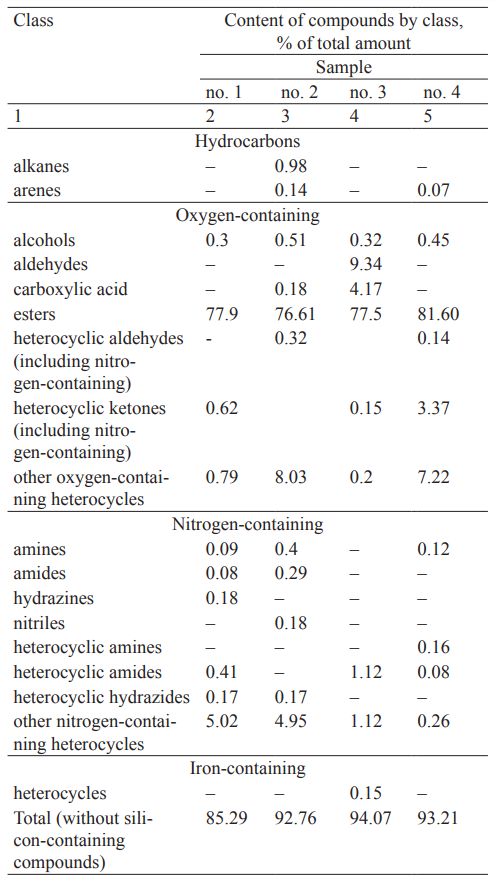 | Class | Content of compounds by class, % of total amount | | | |
|---|---|---|---|---|
| | Sample | | | |
| | no. 1 | no. 2 | no. 3 | no. 4 |
| 1 | 2 | 3 | 4 | 5 |
| Hydrocarbons | | | | |
| alkanes | – | 0.98 | – | – |
| arenes | – | 0.14 | – | 0.07 |
| Oxygen-containing | | | | |
| alcohols | 0.3 | 0.51 | 0.32 | 0.45 |
| aldehydes | – | – | 9.34 | – |
| carboxylic acid | – | 0.18 | 4.17 | – |
| esters | 77.9 | 76.61 | 77.5 | 81.60 |
| heterocyclic aldehydes (including nitrogen-containing) | - | 0.32 | | 0.14 |
| heterocyclic ketones (including nitrogen-containing) | 0.62 | | 0.15 | 3.37 |
| other oxygen-containing heterocycles | 0.79 | 8.03 | 0.2 | 7.22 |
| Nitrogen-containing | | | | |
| amines | 0.09 | 0.4 | – | 0.12 |
| amides | 0.08 | 0.29 | – | – |
| hydrazines | 0.18 | – | – | – |
| nitriles | – | 0.18 | – | – |
| heterocyclic amines | – | – | – | 0.16 |
| heterocyclic amides | 0.41 | – | 1.12 | 0.08 |
| heterocyclic hydrazides | 0.17 | 0.17 | – | – |
| other nitrogen-containing heterocycles | 5.02 | 4.95 | 1.12 | 0.26 |
| Iron-containing | | | | |
| heterocycles | – | – | 0.15 | – |
| Total (without silicon-containing compounds) | 85.29 | 92.76 | 94.07 | 93.21 |